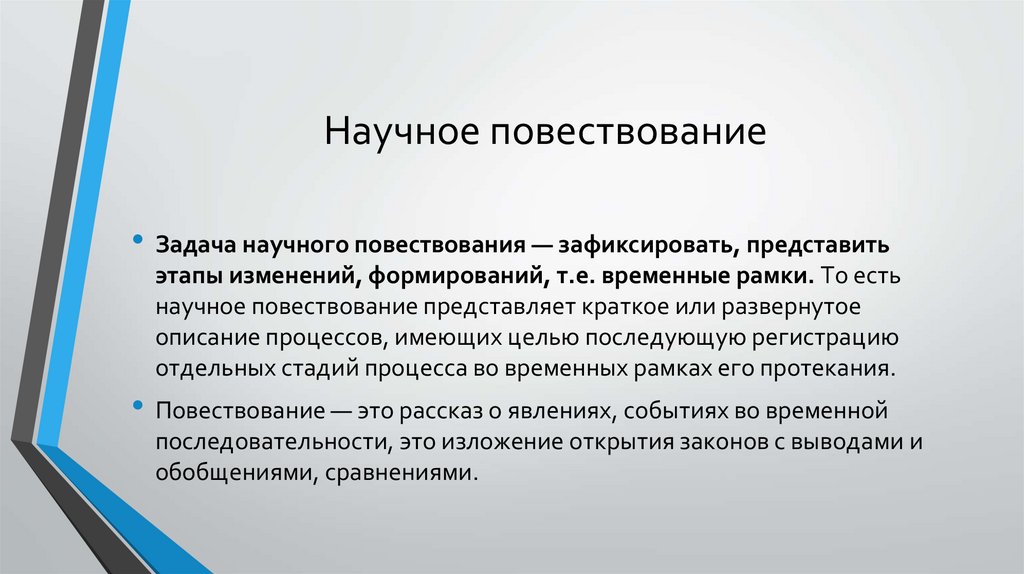 Научное повествование

• Задача научного повествования — зафиксировать, представить этапы изменений, формирований, т.е. временные рамки. То есть научное повествование представляет краткое или развернутое описание процессов, имеющих целью последующую регистрацию отдельных стадий процесса во временных рамках его протекания.

• Повествование — это рассказ о явлениях, событиях во временной последовательности, это изложение открытия законов с выводами и обобщениями, сравнениями.